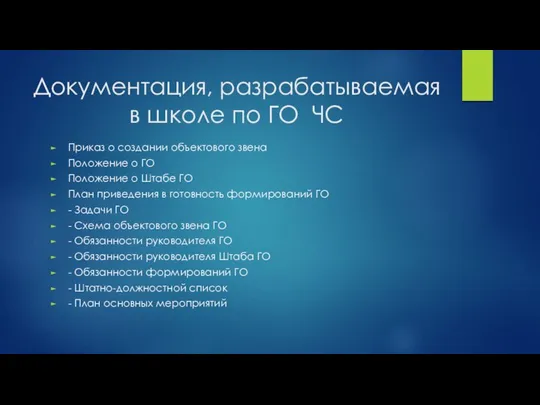 Документация, разрабатываемая в школе по ГО ЧС

Приказ о создании объектового звена
Положение о ГО
Положение о Штабе ГО
План приведения в готовность формирований ГО
- Задачи ГО
- Схема объектового звена ГО
- Обязанности руководителя ГО
- Обязанности руководителя Штаба ГО
- Обязанности формирований ГО
- Штатно-должностной список
- План основных мероприятий